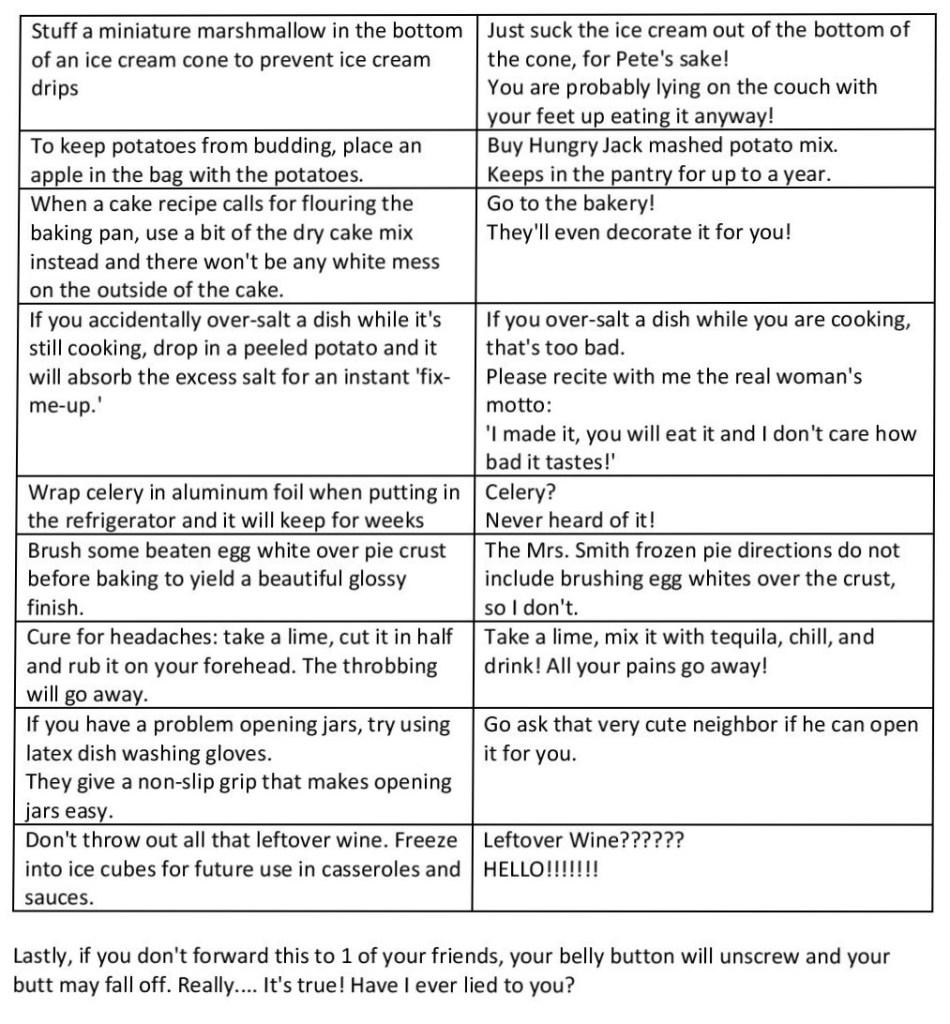 | Stuff a miniature marshmallow in the bottom of an ice cream cone to prevent ice cream drips | Just suck the ice cream out of the bottom of the cone, for Pete's sake! You are probably lying on the couch with your feet up eating it anyway! |
|---|---|
| To keep potatoes from budding, place an apple in the bag with the potatoes. | Buy Hungry Jack mashed potato mix. Keeps in the pantry for up to a year. |
| When a cake recipe calls for flouring the baking pan, use a bit of the dry cake mix instead and there won't be any white mess on the outside of the cake. | Go to the bakery! They'll even decorate it for you! |
| If you accidentally over-salt a dish while it's still cooking, drop in a peeled potato and it will absorb the excess salt for an instant 'fix-me-up.' | If you over-salt a dish while you are cooking, that's too bad. Please recite with me the real woman's motto: 'I made it, you will eat it and I don't care how bad it tastes!' |
| Wrap celery in aluminum foil when putting in the refrigerator and it will keep for weeks | Celery? Never heard of it! |
| Brush some beaten egg white over pie crust before baking to yield a beautiful glossy finish. | The Mrs. Smith frozen pie directions do not include brushing egg whites over the crust, so I don't. |
| Cure for headaches: take a lime, cut it in half and rub it on your forehead. The throbbing will go away. | Take a lime, mix it with tequila, chill, and drink! All your pains go away! |
| If you have a problem opening jars, try using latex dish washing gloves. They give a non-slip grip that makes opening jars easy. | Go ask that very cute neighbor if he can open it for you. |
| Don't throw out all that leftover wine. Freeze into ice cubes for future use in casseroles and sauces. | Leftover Wine?????? HELLO!!!!!!! |

Lastly, if you don't forward this to 1 of your friends, your belly button will unscrew and your butt may fall off. Really.... It's true! Have I ever lied to you?